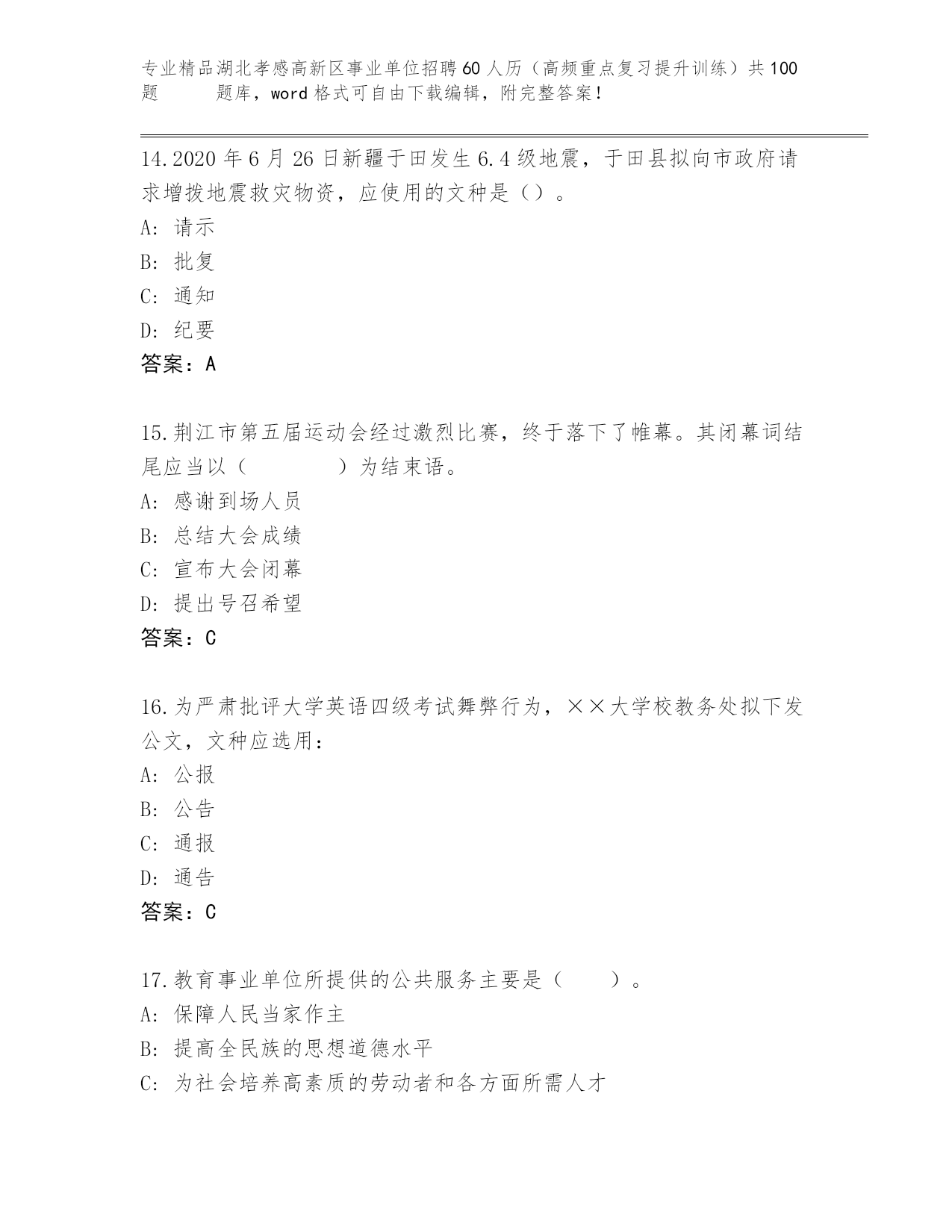 专业精品湖北孝感高新区事业单位招聘60人历（高频重点复习提升训练）共100题 题库，word格式可自由下载编辑，附完整答案！

14.2020年6月26日新疆于田发生6.4级地震，于田县拟向市政府请求增拨地震救灾物资，应使用的文种是（）。
A: 请示
B: 批复
C: 通知
D: 纪要
答案：A

15.荆江市第五届运动会经过激烈比赛，终于落下了帷幕。其闭幕词结尾应当以（ ）为结束语。
A: 感谢到场人员
B: 总结大会成绩
C: 宣布大会闭幕
D: 提出号召希望
答案：C

16.为严肃批评大学英语四级考试舞弊行为，××大学校教务处拟下发公文，文种应选用：
A: 公报
B: 公告
C: 通报
D: 通告
答案：C

17.教育事业单位所提供的公共服务主要是（ ）。
A: 保障人民当家作主
B: 提高全民族的思想道德水平
C: 为社会培养高素质的劳动者和各方面所需人才